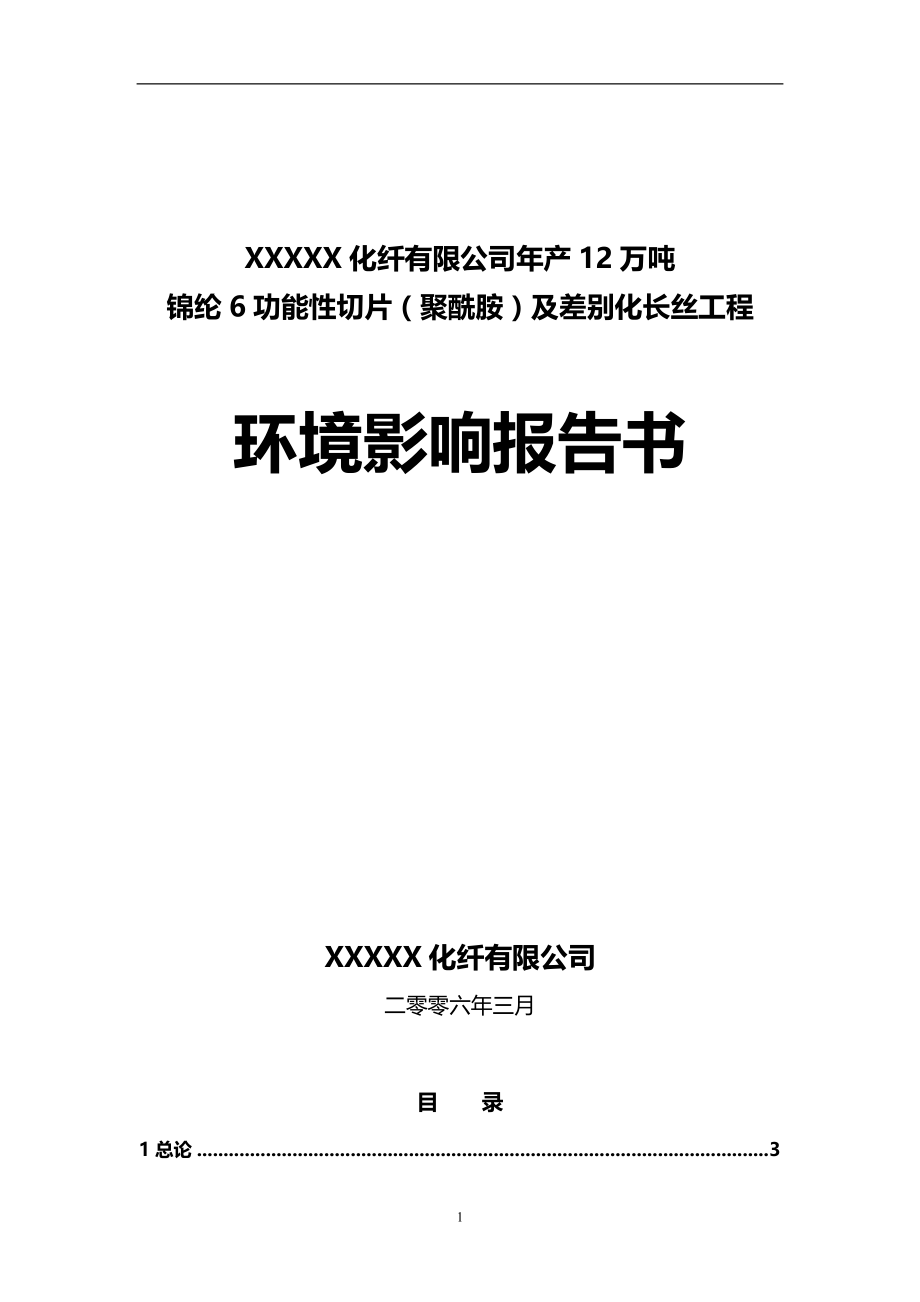 XXXXX 化纤有限公司年产 12 万吨
锦纶 6 功能性切片（聚酰胺）及差别化长丝工程

环境影响报告书

XXXXX 化纤有限公司

二零零六年三月

目　录

1 总论 ........................................................................................................3

1